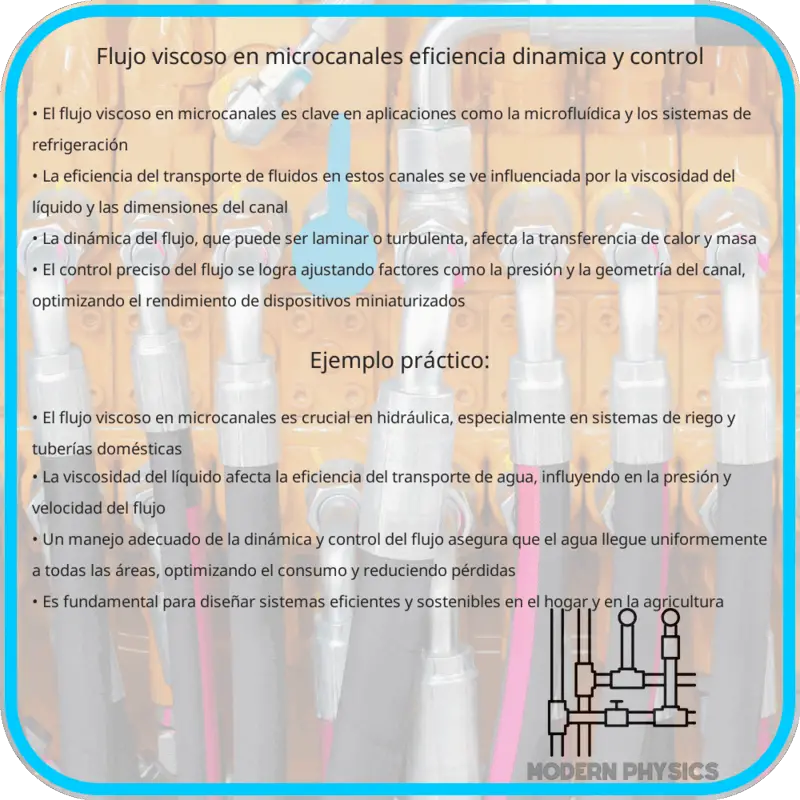 Flujo viscoso en microcanales eficiencia dinamica y control

• El flujo viscoso en microcanales es clave en aplicaciones como la microfluídica y los sistemas de refrigeración
• La eficiencia del transporte de fluidos en estos canales se ve influenciada por la viscosidad del líquido y las dimensiones del canal
• La dinámica del flujo, que puede ser laminar o turbulenta, afecta la transferencia de calor y masa
• El control preciso del flujo se logra ajustando factores como la presión y la geometría del canal, optimizando el rendimiento de dispositivos miniaturizados

Ejemplo práctico:

• El flujo viscoso en microcanales es crucial en hidráulica, especialmente en sistemas de riego y tuberías domésticas
• La viscosidad del líquido afecta la eficiencia del transporte de agua, influyendo en la presión y velocidad del flujo
• Un manejo adecuado de la dinámica y control del flujo asegura que el agua llegue uniformemente a todas las áreas, optimizando el consumo y reduciendo pérdidas
• Es fundamental para diseñar sistemas eficientes y sostenibles en el hogar y en la agricultura

MODERN PHYSICS